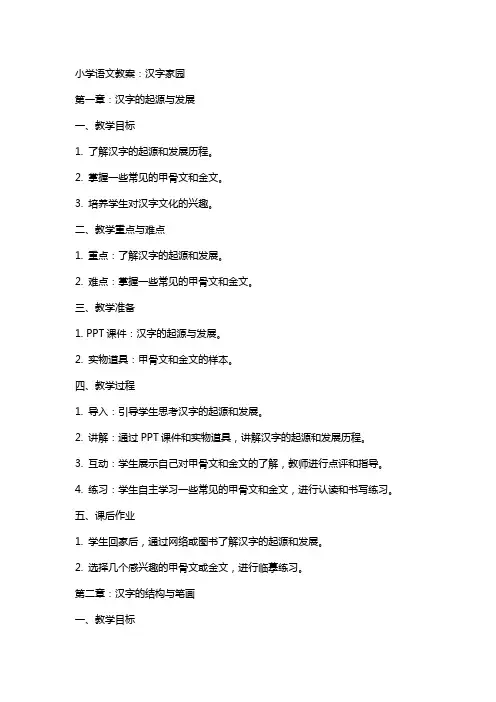 小学语文教案：汉字家园

第一章：汉字的起源与发展

一、教学目标

1. 了解汉字的起源和发展历程。

2. 掌握一些常见的甲骨文和金文。

3. 培养学生对汉字文化的兴趣。

二、教学重点与难点

1. 重点：了解汉字的起源和发展。

2. 难点：掌握一些常见的甲骨文和金文。

三、教学准备

1. PPT 课件：汉字的起源与发展。

2. 实物道具：甲骨文和金文的样本。

四、教学过程

1. 导入：引导学生思考汉字的起源和发展。

2. 讲解：通过 PPT 课件和实物道具，讲解汉字的起源和发展历程。

3. 互动：学生展示自己对甲骨文和金文的了解，教师进行点评和指导。

4. 练习：学生自主学习一些常见的甲骨文和金文，进行认读和书写练习。

五、课后作业

1. 学生回家后，通过网络或图书了解汉字的起源和发展。

2. 选择几个感兴趣的甲骨文或金文，进行临摹练习。

第二章：汉字的结构与笔画

一、教学目标